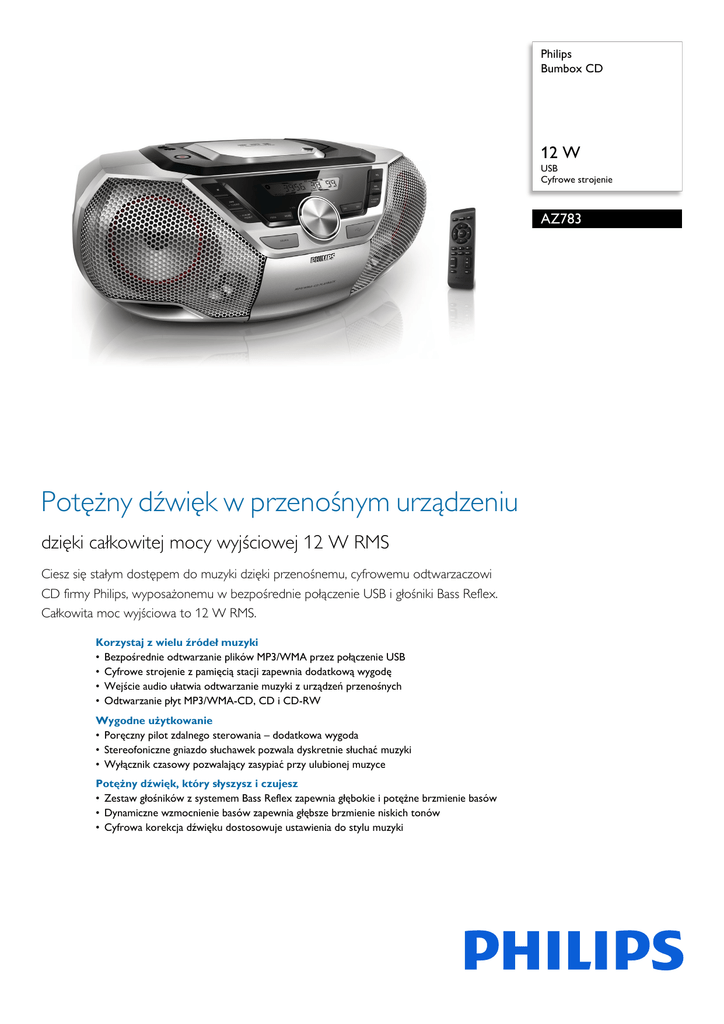 Philips
Bumbox CD

12 W
USB
Cyfrowe strojenie

AZ783

PHILIPS

Potężny dźwięk w przenośnym urządzeniu

dzięki całkowitej mocy wyjściowej 12 W RMS

Ciesz się stałym dostępem do muzyki dzięki przenośnemu, cyfrowemu odtwarzaczowi CD firmy Philips, wyposażonemu w bezpośrednie połączenie USB i głośniki Bass Reflex. Całkowita moc wyjściowa to 12 W RMS.

Korzystaj z wielu źródeł muzyki
• Bezpośrednie odtwarzanie plików MP3/WMA przez połączenie USB
• Cyfrowe strojenie z pamięcią stacji zapewnia dodatkową wygodę
• Wejście audio ułatwia odtwarzanie muzyki z urządzeń przenośnych
• Odtwarzanie płyt MP3/WMA-CD, CD i CD-RW

Wygodne użytkowanie
• Poręczny pilot zdalnego sterowania – dodatkowa wygoda
• Stereofoniczne gniazdo słuchawek pozwala dyskretnie słuchać muzyki
• Wyłącznik czasowy pozwalający zasypiać przy ulubionej muzyce

Potężny dźwięk, który słyszysz i czujesz
• Zestaw głośników z systemem Bass Reflex zapewnia głębokie i potężne brzmienie basów
• Dynamiczne wzmocnienie basów zapewnia głębsze brzmienie niskich tonów
• Cyfrowa korekcja dźwięku dostosowuje ustawienia do stylu muzyki

PHILIPS